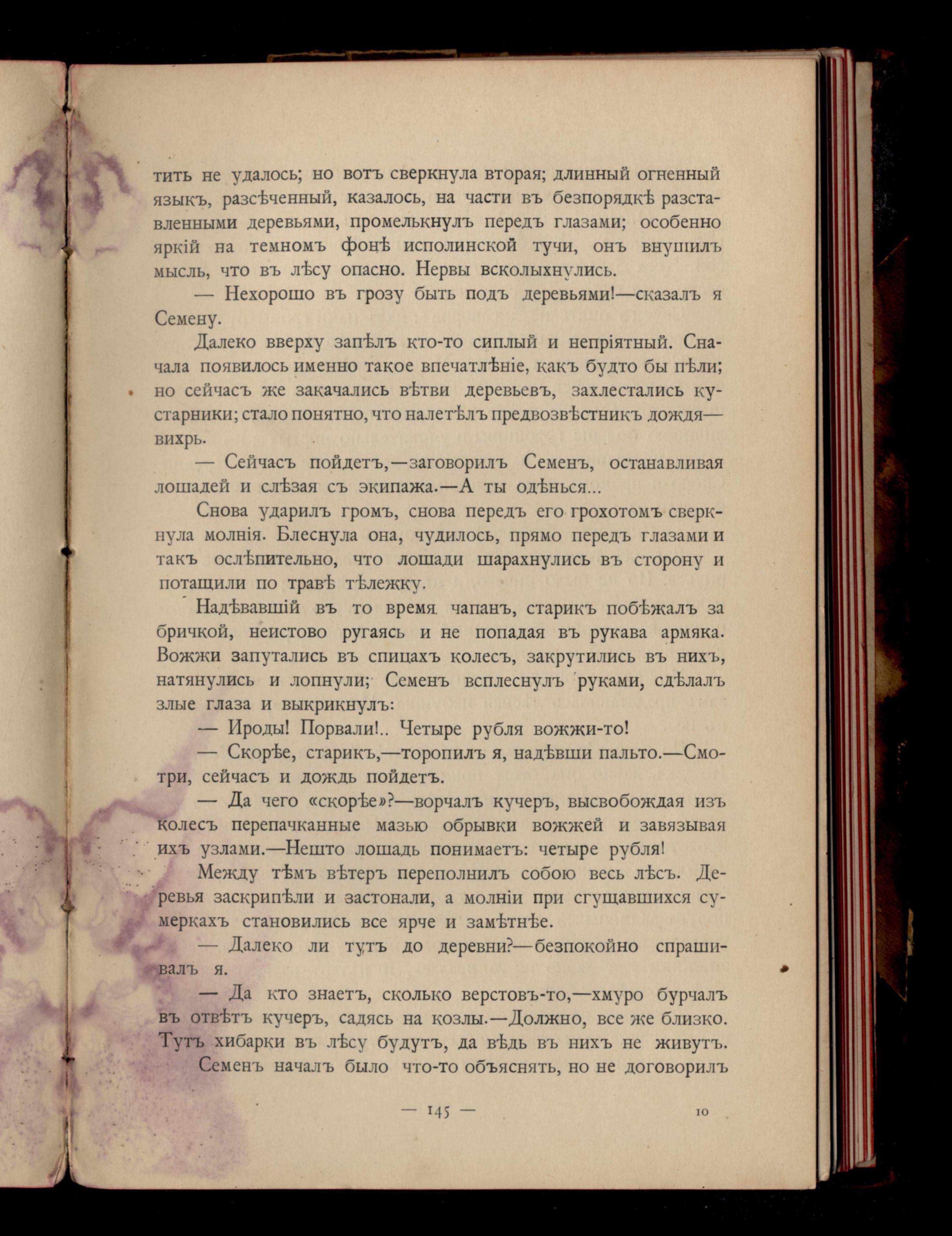 тить не удалось; но вотъ сверкнула вторая; длинный огненный языкъ, разсѣченный, казалось, на части въ безпорядкѣ разставленными деревьями, промелькнулъ передъ глазами; особенно яркій на темномъ фонѣ исполинской тучи, онъ внушилъ мысль, что въ лѣсу опасно. Нервы всколыхнулись.

— Нехорошо въ грозу быть подъ деревьями!—сказалъ я Семену.

Далеко вверху запѣлъ кто-то сиплый и непріятный. Сначала появилось именно такое впечатлѣніе, какъ будто бы пѣли; но сейчасъ же закачались вѣтви деревьевъ, захлестались кустарники; стало понятно, что налетѣлъ предвозвѣстникъ дождя—вихрь.

— Сейчасъ пойдетъ,—заговорилъ Семенъ, останавливая лошадей и слѣзая съ экипажа.—А ты одѣнься...

Снова ударилъ громъ, снова передъ его грохотомъ сверкнула молнія. Блеснула она, чудилось, прямо передъ глазами и такъ ослѣпительно, что лошади шарахнулись въ сторону и потащили по травѣ тѣлежку.

Надѣвавшій въ то время чапанъ, старикъ побѣжалъ за бричкой, неистово ругаясь и не попадая въ рукава армяка. Вожжи запутались въ спицахъ колесъ, закрутились въ нихъ, натянулись и лопнули; Семенъ всплеснулъ руками, сдѣлалъ злые глаза и выкрикнулъ:

— Ироды! Порвали!.. Четыре рубля вожжи-то!

— Скорѣе, старикъ,—торопилъ я, надѣвши пальто.—Смотри, сейчасъ и дождь пойдетъ.

— Да чего «скорѣе»?—ворчалъ кучеръ, высвобождая изъ колесъ перепачканные мазью обрывки вожжей и завязывая ихъ узлами.—Нешто лошадь понимаетъ: четыре рубля!

Между тѣмъ вѣтеръ переполнилъ собою весь лѣсъ. Деревья заскрипѣли и застонали, а молніи при сгущавшихся сумеркахъ становились все ярче и замѣтнѣе.

— Далеко ли тутъ до деревни?—безпокойно спрашивалъ я.

— Да кто знаетъ, сколько верстовъ-то,—хмуро бурчалъ въ отвѣтъ кучеръ, садясь на козлы.—Должно, все же близко. Тутъ хибарки въ лѣсу будутъ, да вѣдь въ нихъ не живутъ.

Семенъ началъ было что-то объяснять, но не договорилъ

— 145 — 10